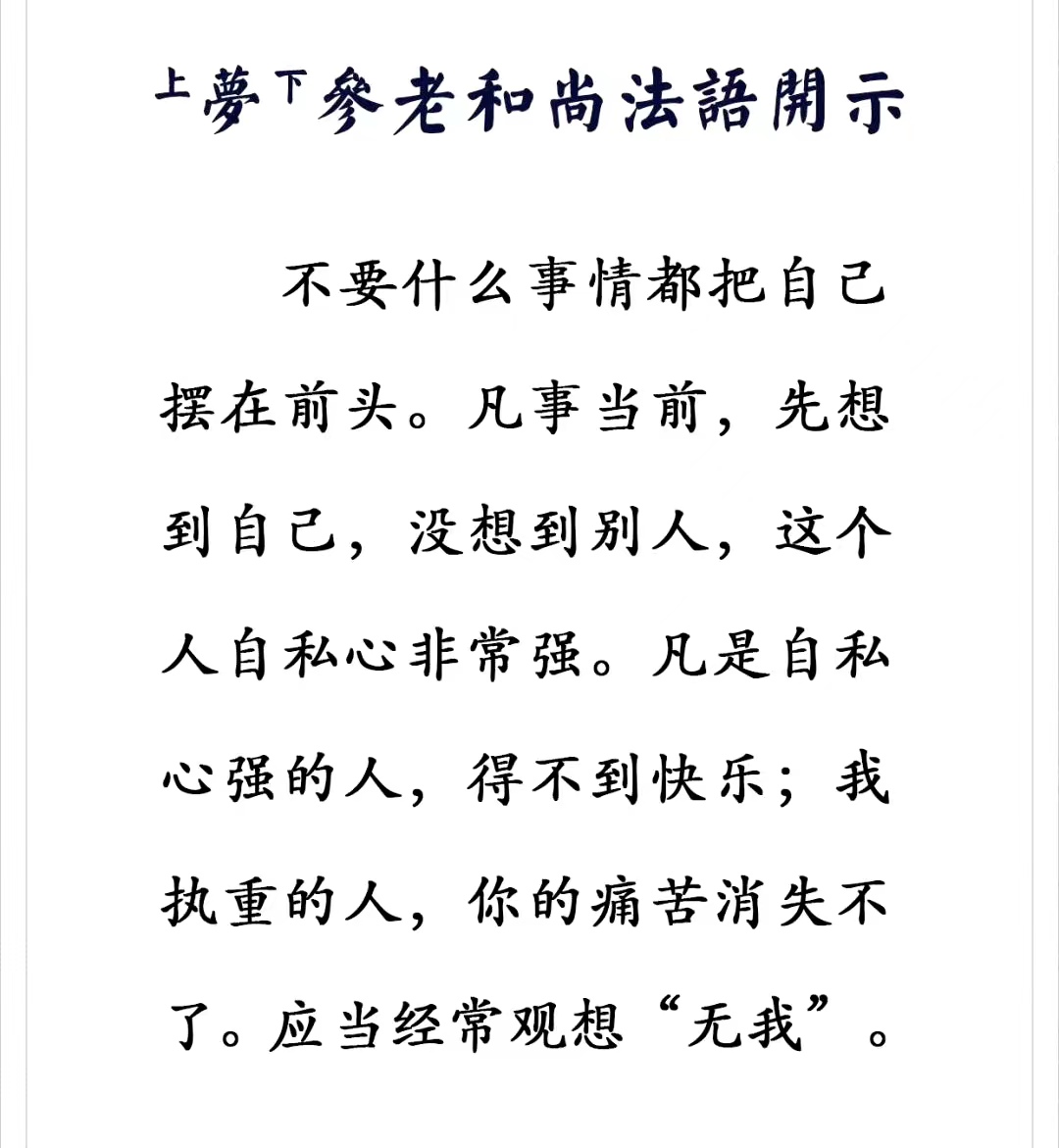 上夢下參老和尚法語開示

不要什么事情都把自己摆在前头。凡事当前，先想到自己，没想到别人，这个人自私心非常强。凡是自私心强的人，得不到快乐；我执重的人，你的痛苦消失不了。应当经常观想“无我”。